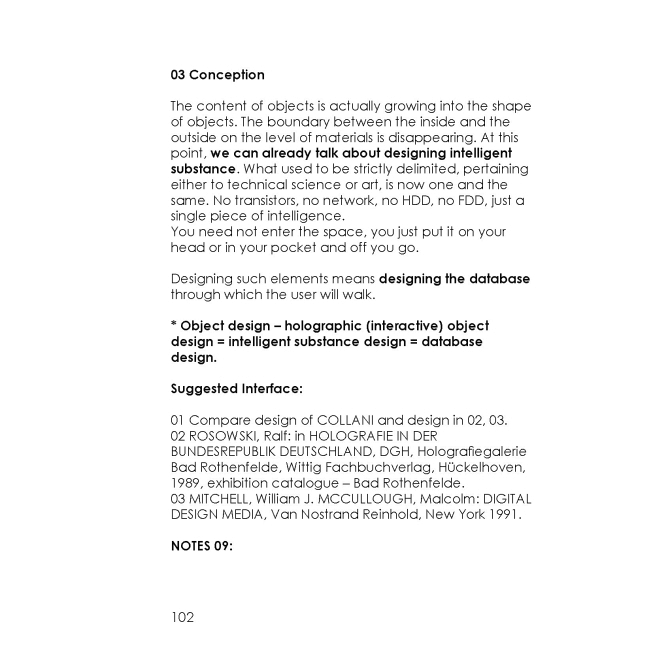 03 Conception

The content of objects is actually growing into the shape of objects. The boundary between the inside and the outside on the level of materials is disappearing. At this point, we can already talk about designing intelligent substance. What used to be strictly delimited, pertaining either to technical science or art, is now one and the same. No transistors, no network, no HDD, no FDD, just a single piece of intelligence.
You need not enter the space, you just put it on your head or in your pocket and off you go.

Designing such elements means designing the database through which the user will walk.

* Object design – holographic (interactive) object design = intelligent substance design = database design.

Suggested Interface:

01 Compare design of COLLANI and design in 02, 03.
02 ROSOWSKI, Ralf: in HOLOGRAFIE IN DER BUNDESREPUBLIK DEUTSCHLAND, DGH, Holografiegalerie Bad Rothenfelde, Wittig Fachbuchverlag, Hückelhoven, 1989, exhibition catalogue – Bad Rothenfelde.
03 MITCHELL, William J. MCCULLOUGH, Malcolm: DIGITAL DESIGN MEDIA, Van Nostrand Reinhold, New York 1991.

NOTES 09:

102